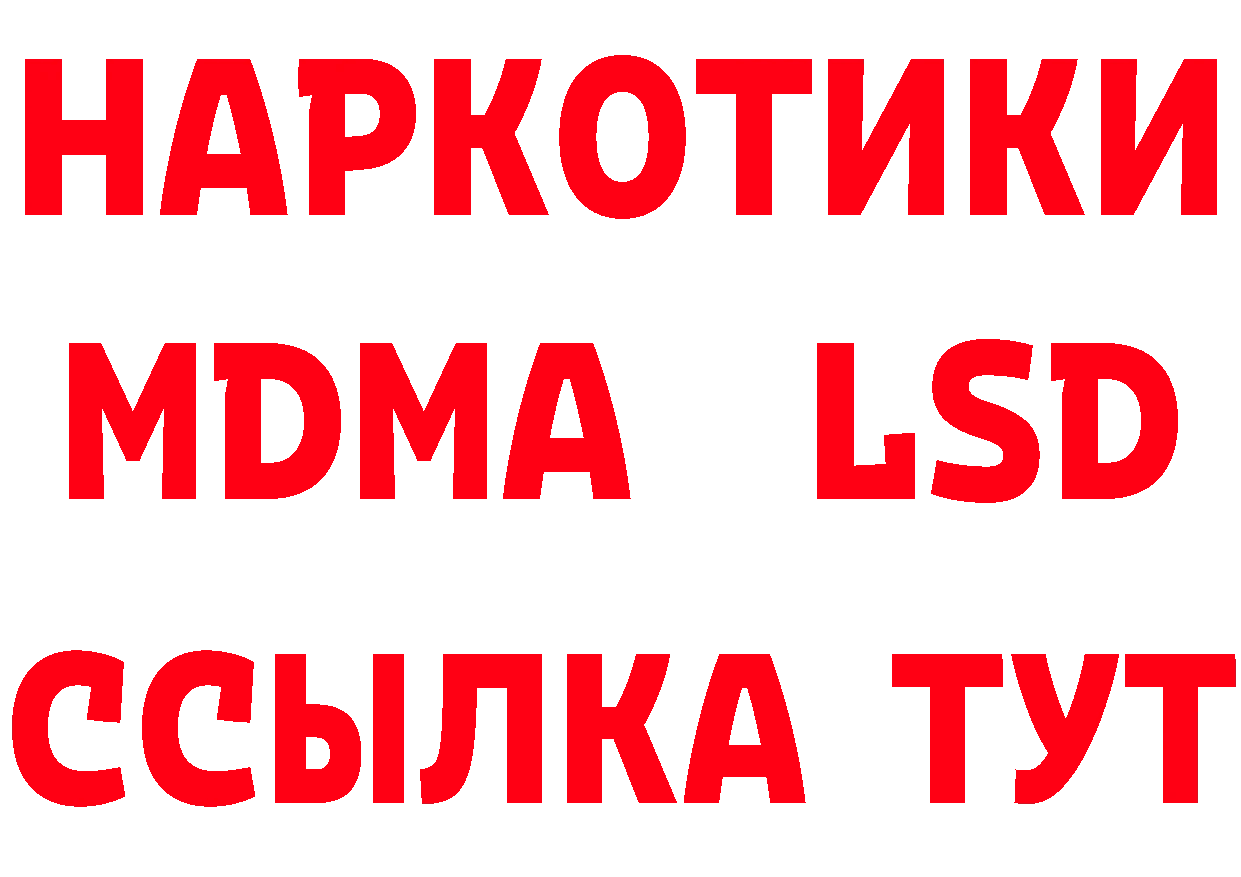 НАРКОТИКИ
MDMA LSD
ССЫЛКА ТУТ